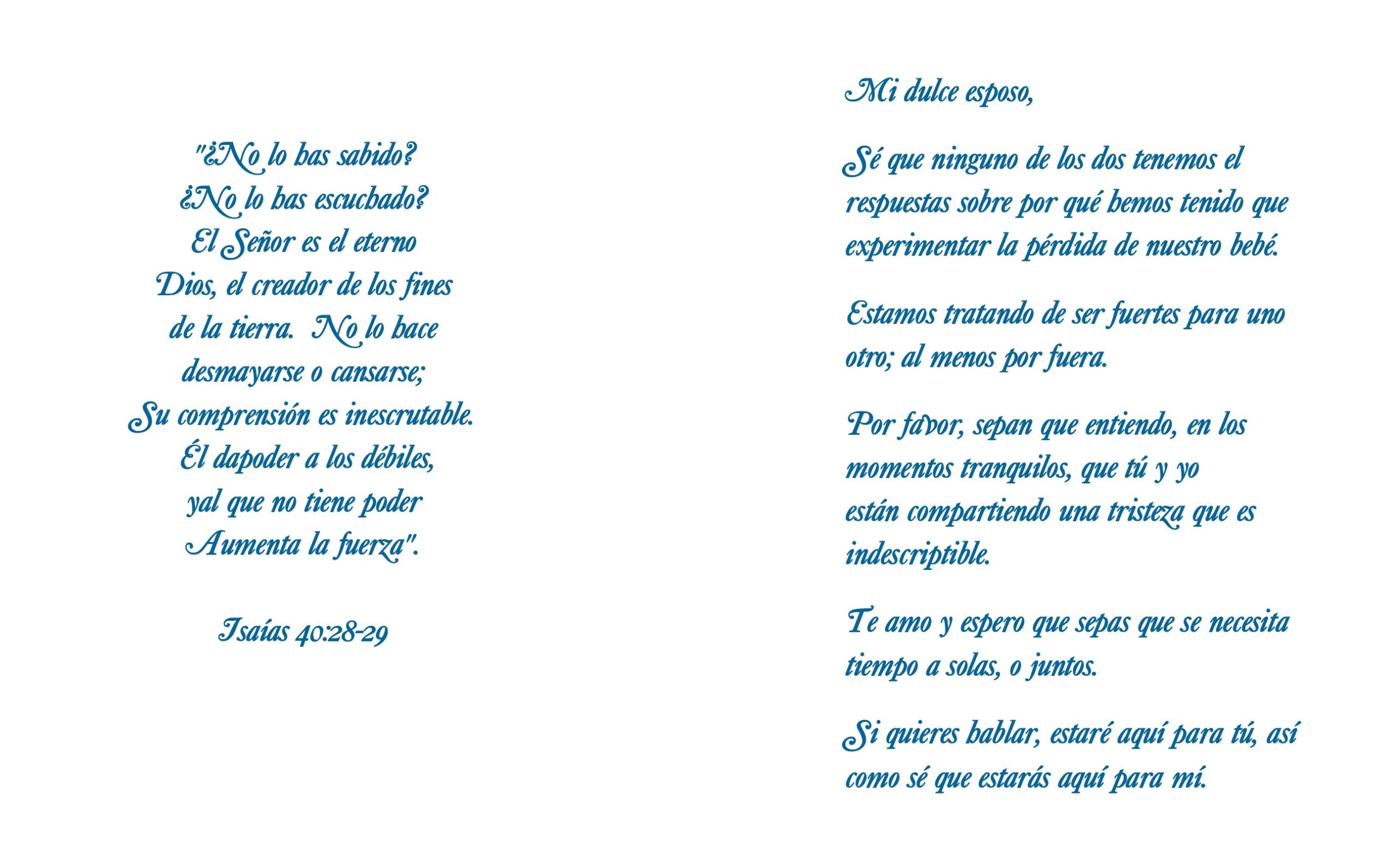 "¿No lo has sabido?
¿No lo has escuchado?
El Señor es el eterno
Dios, el creador de los fines
de la tierra. No lo hace
desmayarse o cansarse;
Su comprensión es inescrutable.
Él dapoder a los débiles,
yal que no tiene poder
Aumenta la fuerza".

Isaías 40:28-29

Mi dulce esposo,

Sé que ninguno de los dos tenemos el respuestas sobre por qué hemos tenido que experimentar la pérdida de nuestro bebé.

Estamos tratando de ser fuertes para uno otro; al menos por fuera.

Por favor, sepan que entiendo, en los momentos tranquilos, que tú y yo están compartiendo una tristeza que es indescriptible.

Te amo y espero que sepas que se necesita tiempo a solas, o juntos.

Si quieres hablar, estaré aquí para tú, así como sé que estarás aquí para mí.